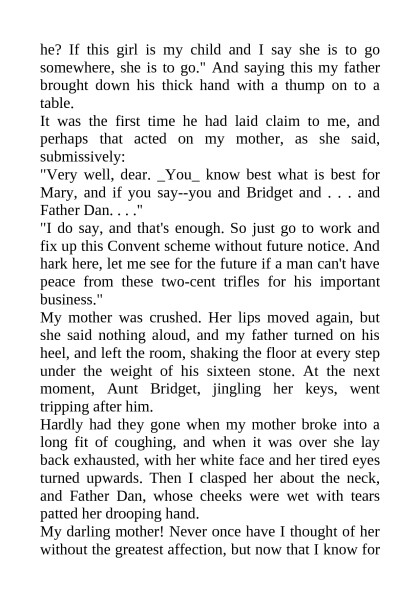 he? If this girl is my child and I say she is to go somewhere, she is to go." And saying this my father brought down his thick hand with a thump on to a table.
It was the first time he had laid claim to me, and perhaps that acted on my mother, as she said, submissively:
"Very well, dear. _You_ know best what is best for Mary, and if you say--you and Bridget and . . . and Father Dan. . . ."
"I do say, and that's enough. So just go to work and fix up this Convent scheme without future notice. And hark here, let me see for the future if a man can't have peace from these two-cent trifles for his important business."
My mother was crushed. Her lips moved again, but she said nothing aloud, and my father turned on his heel, and left the room, shaking the floor at every step under the weight of his sixteen stone. At the next moment, Aunt Bridget, jingling her keys, went tripping after him.
Hardly had they gone when my mother broke into a long fit of coughing, and when it was over she lay back exhausted, with her white face and her tired eyes turned upwards. Then I clasped her about the neck, and Father Dan, whose cheeks were wet with tears patted her drooping hand.
My darling mother! Never once have I thought of her without the greatest affection, but now that I know for